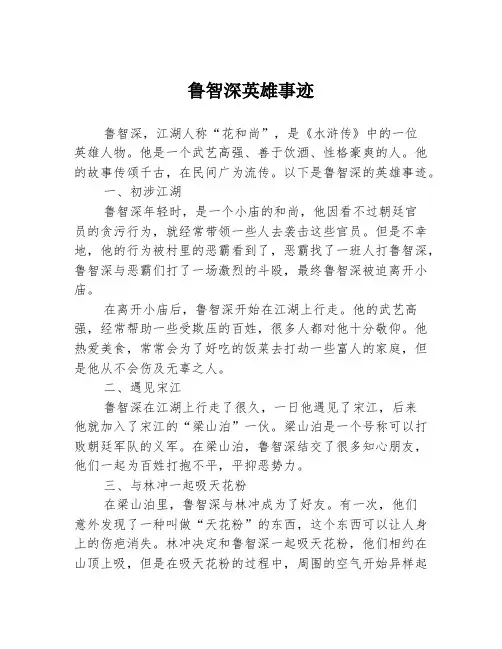 鲁智深英雄事迹

鲁智深，江湖人称“花和尚”，是《水浒传》中的一位英雄人物。他是一个武艺高强、善于饮酒、性格豪爽的人。他的故事传颂千古，在民间广为流传。以下是鲁智深的英雄事迹。

一、初涉江湖

鲁智深年轻时，是一个小庙的和尚，他因看不过朝廷官员的贪污行为，就经常带领一些人去袭击这些官员。但是不幸地，他的行为被村里的恶霸看到了，恶霸找了一班人打鲁智深，鲁智深与恶霸们打了一场激烈的斗殴，最终鲁智深被迫离开小庙。

在离开小庙后，鲁智深开始在江湖上行走。他的武艺高强，经常帮助一些受欺压的百姓，很多人都对他十分敬仰。他热爱美食，常常会为了好吃的饭菜去打劫一些富人的家庭，但是他从不会伤及无辜之人。

二、遇见宋江

鲁智深在江湖上行走了很久，一日他遇见了宋江，后来他就加入了宋江的“梁山泊”一伙。梁山泊是一个号称可以打败朝廷军队的义军。在梁山泊，鲁智深结交了很多知心朋友，他们一起为百姓打抱不平，平抑恶势力。

三、与林冲一起吸天花粉

在梁山泊里，鲁智深与林冲成为了好友。有一次，他们意外发现了一种叫做“天花粉”的东西，这个东西可以让人身上的伤疤消失。林冲决定和鲁智深一起吸天花粉，他们相约在山顶上吸，但是在吸天花粉的过程中，周围的空气开始异样起